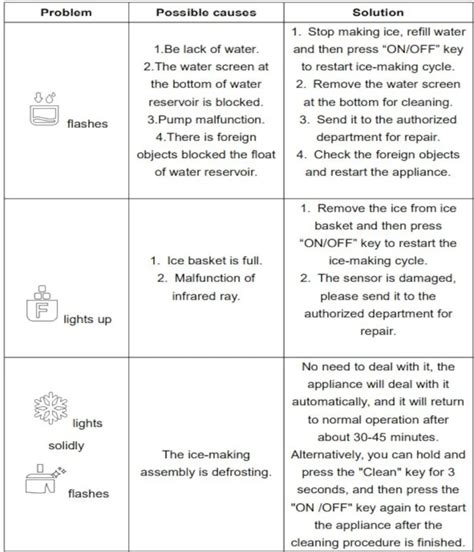 | Problem | Possible causes | Solution |
|---|---|---|
| flashes | 1.Be lack of water. 2.The water screen at the bottom of water reservoir is blocked. 3.Pump malfunction. 4.There is foreign objects blocked the float of water reservoir. | 1. Stop making ice, refill water and then press "ON/OFF" key to restart ice-making cycle. 2. Remove the water screen at the bottom for cleaning. 3. Send it to the authorized department for repair. 4. Check the foreign objects and restart the appliance. |
| F lights up | 1. Ice basket is full. 2. Malfunction of infrared ray. | 1. Remove the ice from ice basket and then press "ON/OFF" key to restart the ice-making cycle. 2. The sensor is damaged, please send it to the authorized department for repair. |
| lights solidly flashes | The ice-making assembly is defrosting. | No need to deal with it, the appliance will deal with it automatically, and it will return to normal operation after about 30-45 minutes. Alternatively, you can hold and press the "Clean" key for 3 seconds, and then press the "ON /OFF" key again to restart the appliance after the cleaning procedure is finished. |